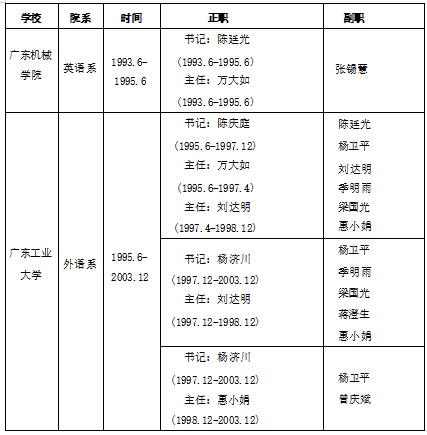 | 学校 | 院系 | 时间 | 正职 | 副职 |
|---|---|---|---|---|
| 广东机械学院 | 英语系 | 1993.6-1995.6 | 书记：陈廷光（1993.6-1995.6）主任：万大如（1993.6-1995.6） | 张锡慧 |
| 广东工业大学 | 外语系 | 1995.6-2003.12 | 书记：陈庆庭（1995.6-1997.12）主任：万大如（1995.6-1997.4）主任：刘达明（1997.4-1998.12） | 陈廷光 杨卫平 刘达明 季明雨 梁国光 惠小娟 |
|  |  |  | 书记：杨济川（1997.12-2003.12）主任：刘达明（1997.12-1998.12） | 杨卫平 季明雨 梁国光 蒋澄生 惠小娟 |
|  |  |  | 书记：杨济川（1997.12-2003.12）主任：惠小娟（1998.12-2003.12） | 杨卫平 曾庆斌 |